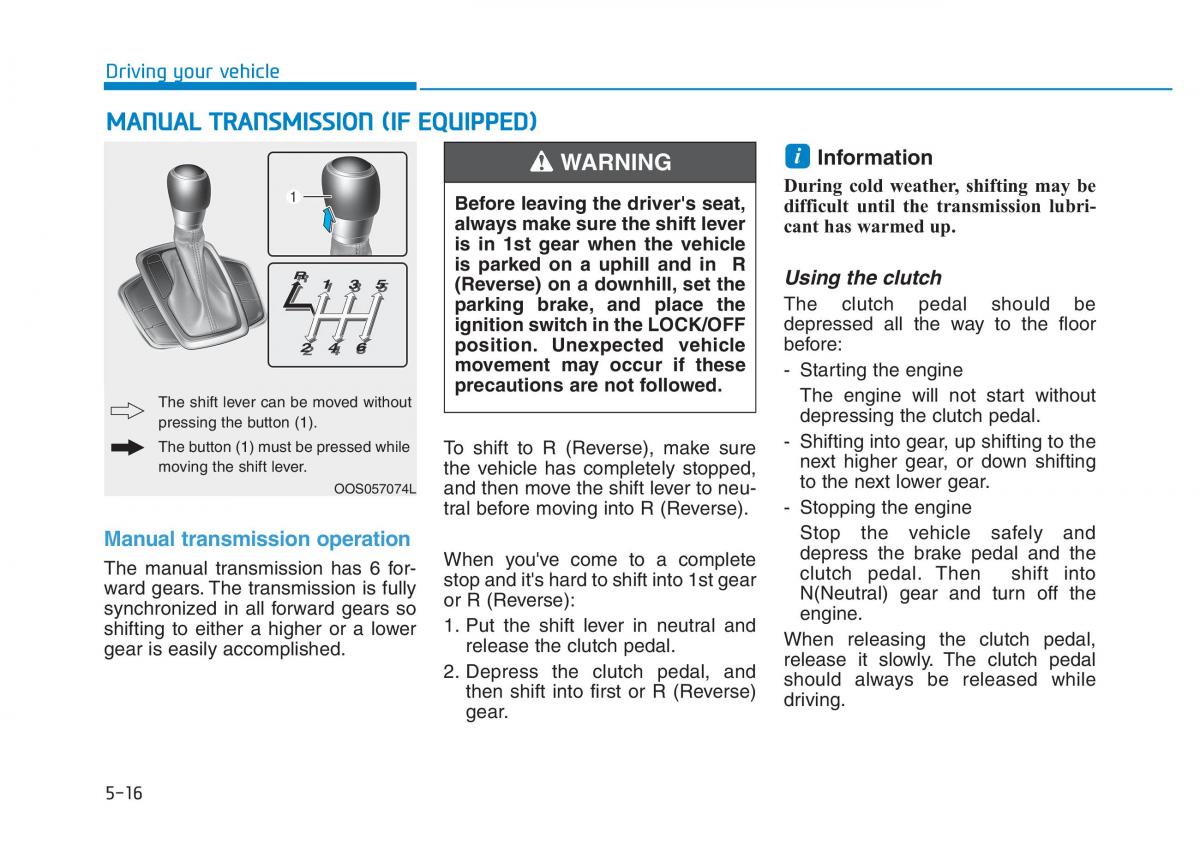 Driving your vehicle

MANUAL TRANSMISSION (IF EQUIPPED)

1

R 1 3 5

2 4 6

The shift lever can be moved without pressing the button (1).

The button (1) must be pressed while moving the shift lever.

OOS057074L

Manual transmission operation

The manual transmission has 6 forward gears. The transmission is fully synchronized in all forward gears so shifting to either a higher or a lower gear is easily accomplished.

WARNING

Before leaving the driver's seat, always make sure the shift lever is in 1st gear when the vehicle is parked on a uphill and in R (Reverse) on a downhill, set the parking brake, and place the ignition switch in the LOCK/OFF position. Unexpected vehicle movement may occur if these precautions are not followed.

To shift to R (Reverse), make sure the vehicle has completely stopped, and then move the shift lever to neutral before moving into R (Reverse).

When you've come to a complete stop and it's hard to shift into 1st gear or R (Reverse):

1. Put the shift lever in neutral and release the clutch pedal.

2. Depress the clutch pedal, and then shift into first or R (Reverse) gear.

i Information

During cold weather, shifting may be difficult until the transmission lubricant has warmed up.

Using the clutch

The clutch pedal should be depressed all the way to the floor before:

- Starting the engine
The engine will not start without depressing the clutch pedal.

- Shifting into gear, up shifting to the next higher gear, or down shifting to the next lower gear.

- Stopping the engine
Stop the vehicle safely and depress the brake pedal and the clutch pedal. Then shift into N(Neutral) gear and turn off the engine.

When releasing the clutch pedal, release it slowly. The clutch pedal should always be released while driving.

5-16